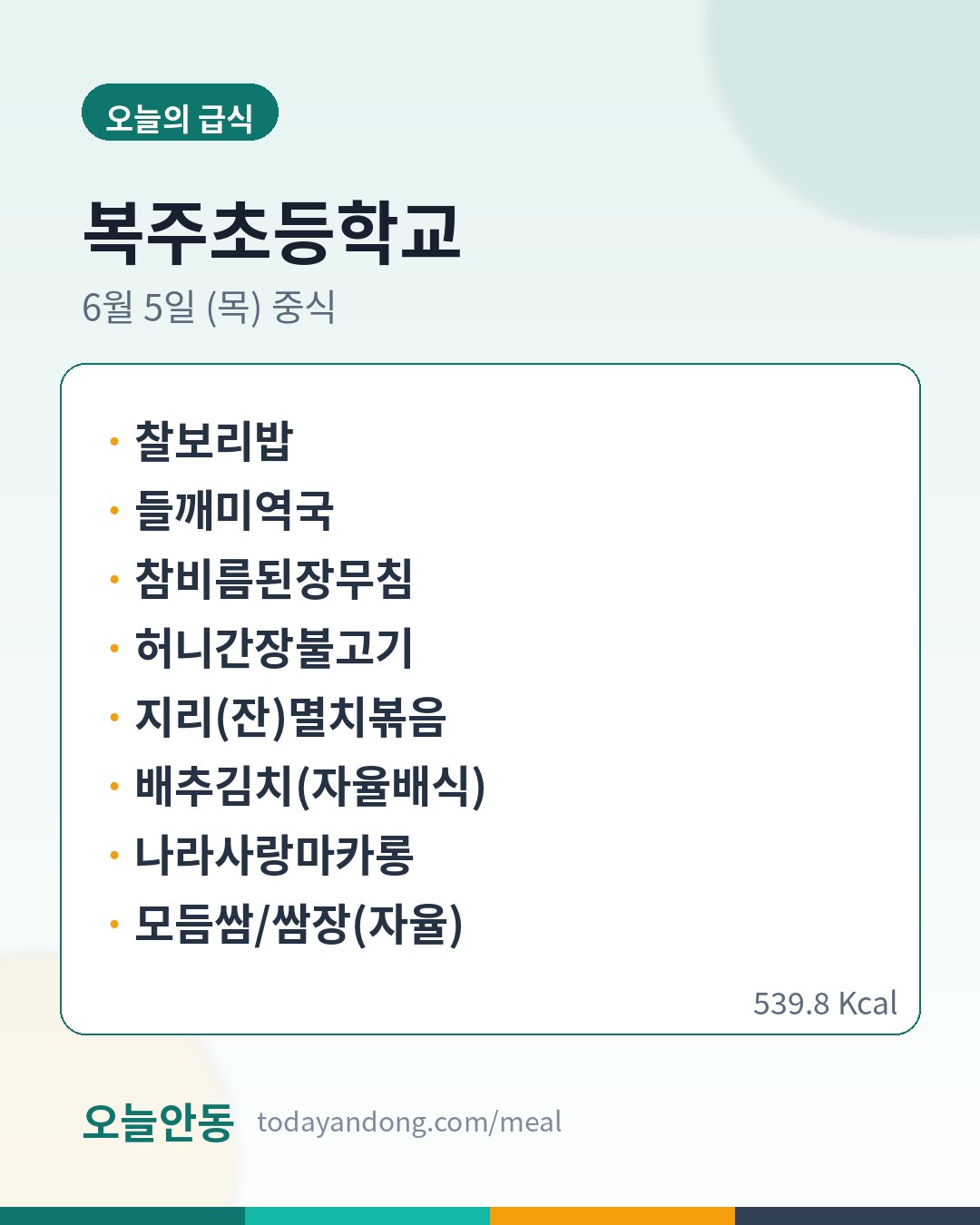 오늘의 급식

복주초등학교

6월 5일 (목) 중식

• 찰보리밥
• 들깨미역국
• 참비름된장무침
• 허니간장불고기
• 지리(잔)멸치볶음
• 배추김치(자율배식)
• 나라사랑마카롱
• 모듬쌈/쌈장(자율)

539.8 Kcal

오늘안동 todayandong.com/meal